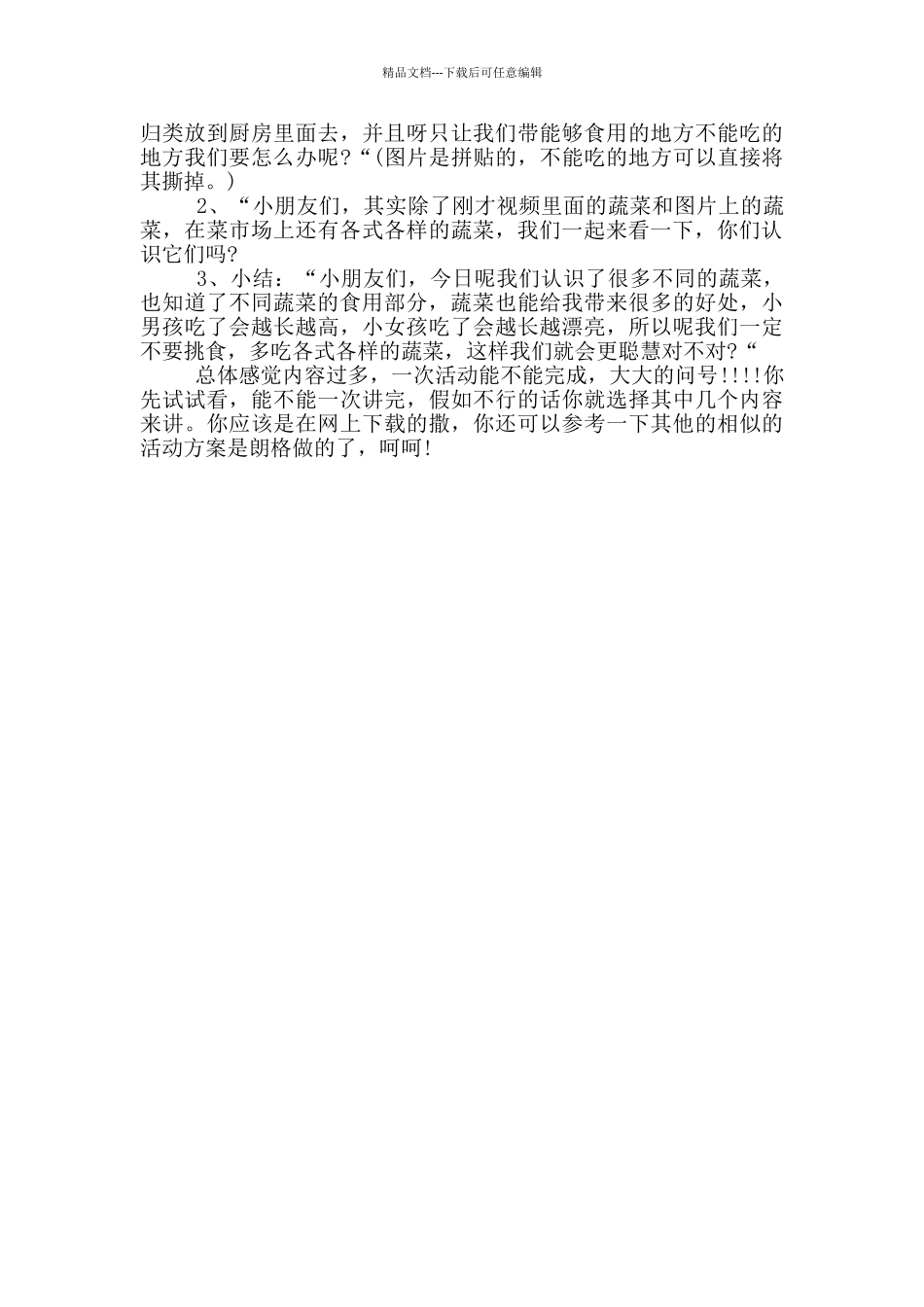 精品文档---下载后可任意编辑

归类放到厨房里面去，并且呀只让我们带能够食用的地方不能吃的地方我们要怎么办呢？“(图片是拼贴的，不能吃的地方可以直接将其撕掉。)

2、“小朋友们，其实除了刚才视频里面的蔬菜和图片上的蔬菜，在菜市场上还有各式各样的蔬菜，我们一起来看一下，你们认识它们吗？

3、小结：“小朋友们，今日呢我们认识了很多不同的蔬菜，也知道了不同蔬菜的食用部分，蔬菜也能给我带来很多的好处，小男孩吃了会越长越高，小女孩吃了会越长越漂亮，所以呢我们一定不要挑食，多吃各式各样的蔬菜，这样我们就会更聪慧对不对？“

总体感觉内容过多，一次活动能不能完成，大大的问号!!!!你先试试看，能不能一次讲完，假如不行的话你就选择其中几个内容来讲。你应该是在网上下载的撒，你还可以参考一下其他的相似的活动方案是朗格做的了，呵呵!